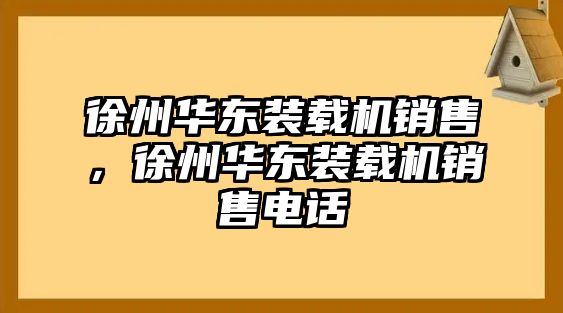 徐州华东装载机销售，徐州华东装载机销售电话